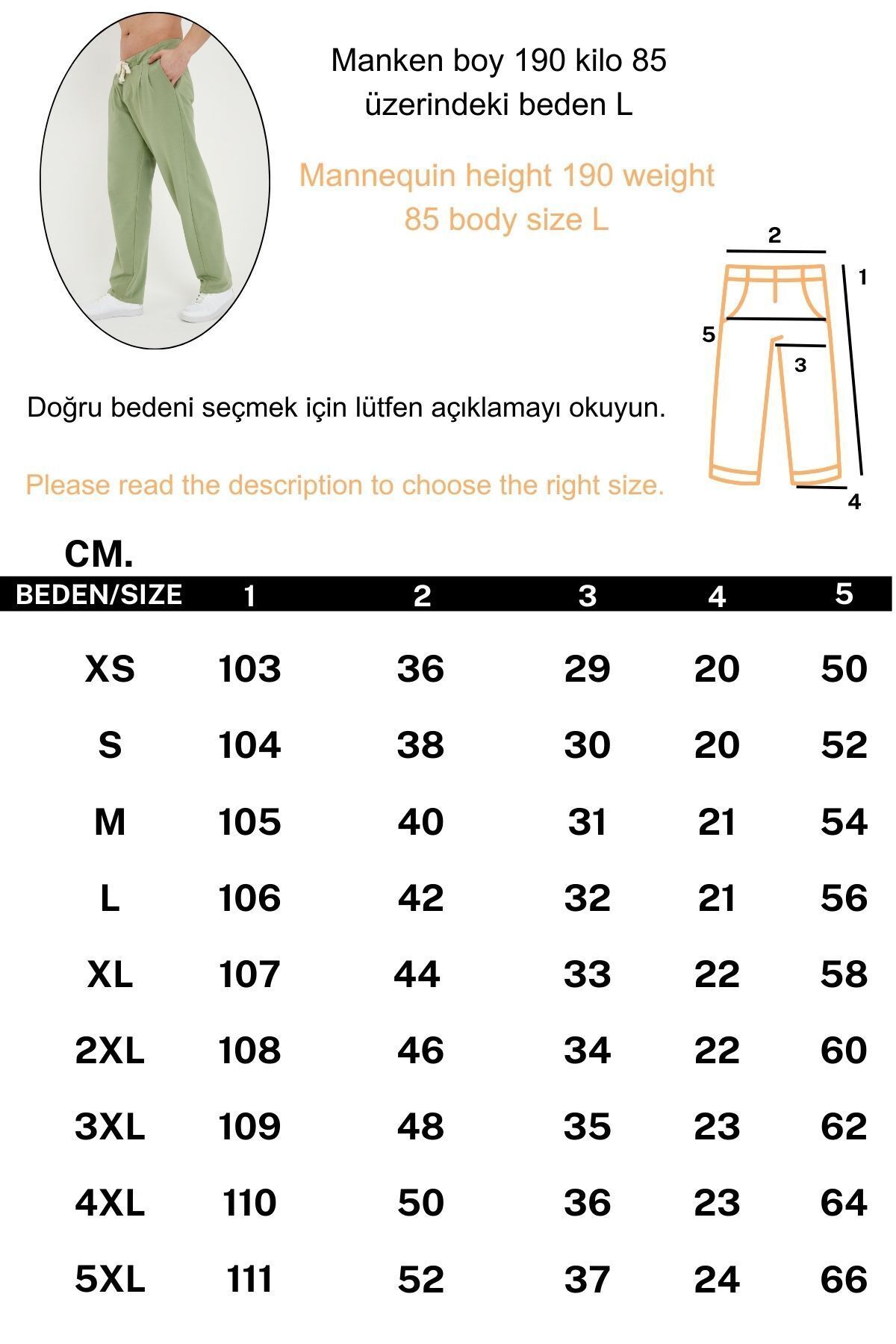 Manken boy 190 kilo 85 üzerindeki beden L

Mannequin height 190 weight 85 body size L

2
1
5
3
4

Doğru bedeni seçmek için lütfen açıklamayı okuyun.

Please read the description to choose the right size.

CM.

| BEDEN/SIZE | 1 | 2 | 3 | 4 | 5 |
|---|---|---|---|---|---|
| XS | 103 | 36 | 29 | 20 | 50 |
| S | 104 | 38 | 30 | 20 | 52 |
| M | 105 | 40 | 31 | 21 | 54 |
| L | 106 | 42 | 32 | 21 | 56 |
| XL | 107 | 44 | 33 | 22 | 58 |
| 2XL | 108 | 46 | 34 | 22 | 60 |
| 3XL | 109 | 48 | 35 | 23 | 62 |
| 4XL | 110 | 50 | 36 | 23 | 64 |
| 5XL | 111 | 52 | 37 | 24 | 66 |